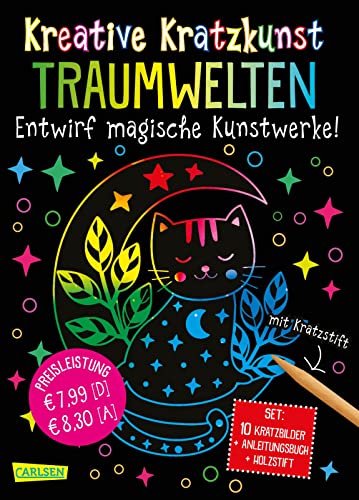 Kreative Kratzkunst
TRAUMWELTEN
Entwirf magische Kunstwerke!

mit Kratzstift

PREISLEISTUNG
€ 7,99 [D]
€ 8,30 [A]

SET:
10 KRATZBILDER
+ ANLEITUNGSBUCH
+ HOLZSTIFT

CARLSEN